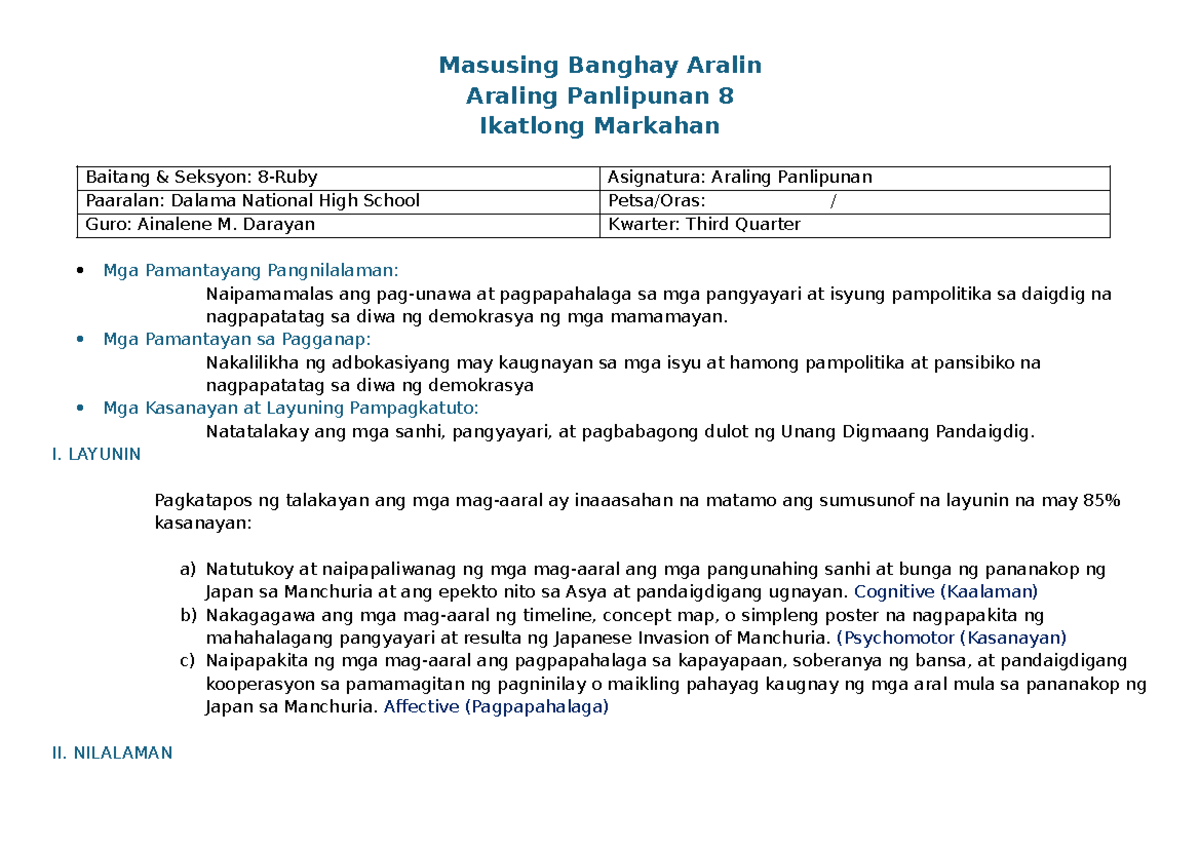 Masusing Banghay Aralin
Araling Panlipunan 8
Ikatlong Markahan

| Baitang & Seksyon: 8-Ruby | Asignatura: Araling Panlipunan |
|---|---|
| Paaralan: Dalama National High School | Petsa/Oras: / |
| Guro: Ainalene M. Darayan | Kwarter: Third Quarter |

• Mga Pamantayang Pangnilalaman:
Naipamamalas ang pag-unawa at pagpapahalaga sa mga pangyayari at isyung pampolitika sa daigdig na nagpapatatag sa diwa ng demokrasya ng mga mamamayan.
• Mga Pamantayan sa Pagganap:
Nakalilikha ng adbokasiyang may kaugnayan sa mga isyu at hamong pampolitika at pansibiko na nagpapatatag sa diwa ng demokrasya
• Mga Kasanayan at Layuning Pampagkatuto:
Natatalakay ang mga sanhi, pangyayari, at pagbabagong dulot ng Unang Digmaang Pandaigdig.

I. LAYUNIN

Pagkatapos ng talakayan ang mga mag-aaral ay inaaasahan na matamo ang sumusunof na layunin na may 85% kasanayan:

a) Natutukoy at naipapaliwanag ng mga mag-aaral ang mga pangunahing sanhi at bunga ng pananakop ng Japan sa Manchuria at ang epekto nito sa Asya at pandaigdigang ugnayan. Cognitive (Kaalaman)
b) Nakagagawa ang mga mag-aaral ng timeline, concept map, o simpleng poster na nagpapakita ng mahahalagang pangyayari at resulta ng Japanese Invasion of Manchuria. (Psychomotor (Kasanayan)
c) Naipapakita ng mga mag-aaral ang pagpapahalaga sa kapayapaan, soberanya ng bansa, at pandaigdigang kooperasyon sa pamamagitan ng pagninilay o maikling pahayag kaugnay ng mga aral mula sa pananakop ng Japan sa Manchuria. Affective (Pagpapahalaga)

II. NILALAMAN